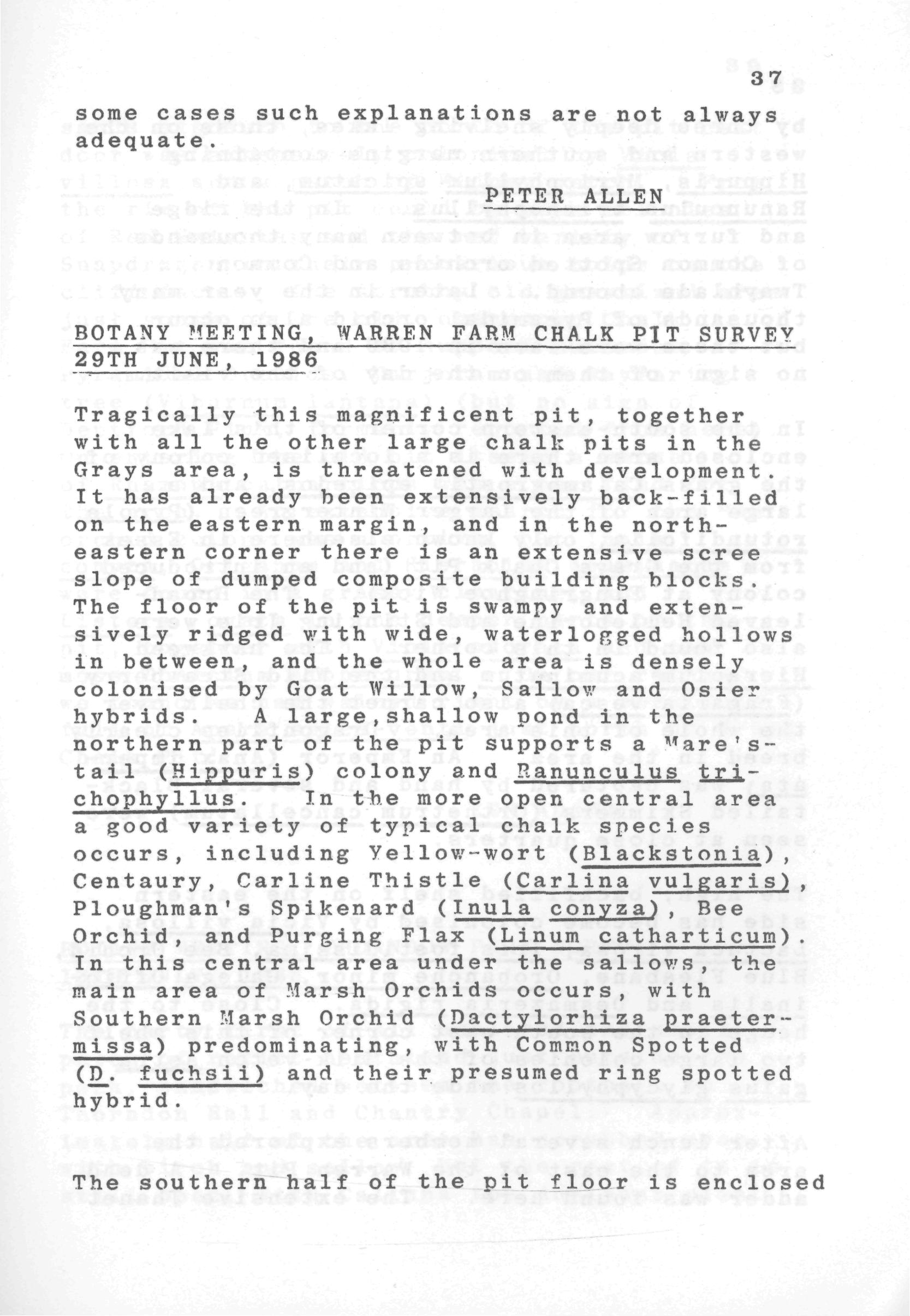 37

some cases such explanations are not always adequate.

PETER ALLEN

BOTANY MEETING, WARREN FARM CHALK PIT SURVEY 29TH JUNE, 1986

Tragically this magnificent pit, together with all the other large chalk pits in the Grays area, is threatened with development. It has already been extensively back-filled on the eastern margin, and in the north-eastern corner there is an extensive scree slope of dumped composite building blocks. The floor of the pit is swampy and extensively ridged with wide, waterlogged hollows in between, and the whole area is densely colonised by Goat Willow, Sallow and Osier hybrids. A large,shallow pond in the northern part of the pit supports a Mare's-tail (Hippuris) colony and Ranunculus trichophyllus. In the more open central area a good variety of typical chalk species occurs, including Yellow-wort (Blackstonia), Centaury, Carline Thistle (Carlina vulgaris), Ploughman's Spikenard (Inula conyza), Bee Orchid, and Purging Flax (Linum catharticum). In this central area under the sallows, the main area of Marsh Orchids occurs, with Southern Marsh Orchid (Dactylorhiza praetermissa) predominating, with Common Spotted (D. fuchsii) and their presumed ring spotted hybrid.

The southern half of the pit floor is enclosed